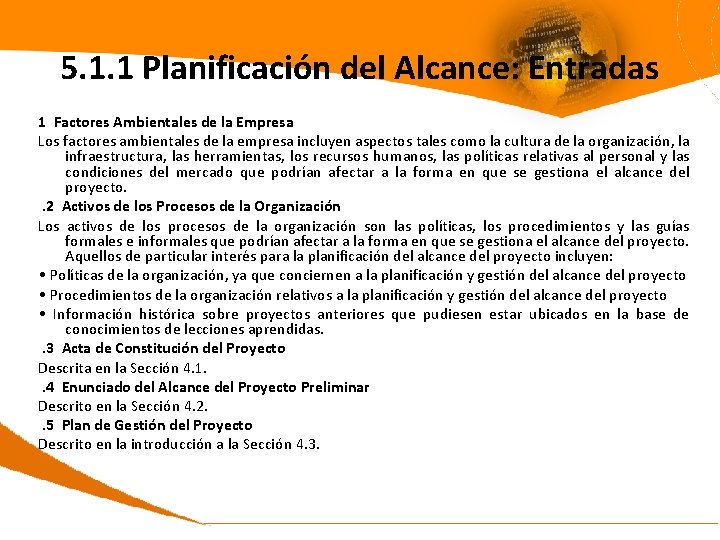 5.1.1 Planificación del Alcance: Entradas

1 Factores Ambientales de la Empresa

Los factores ambientales de la empresa incluyen aspectos tales como la cultura de la organización, la infraestructura, las herramientas, los recursos humanos, las políticas relativas al personal y las condiciones del mercado que podrían afectar a la forma en que se gestiona el alcance del proyecto.

.2 Activos de los Procesos de la Organización

Los activos de los procesos de la organización son las políticas, los procedimientos y las guías formales e informales que podrían afectar a la forma en que se gestiona el alcance del proyecto. Aquellos de particular interés para la planificación del alcance del proyecto incluyen:

• Políticas de la organización, ya que conciernen a la planificación y gestión del alcance del proyecto

• Procedimientos de la organización relativos a la planificación y gestión del alcance del proyecto

• Información histórica sobre proyectos anteriores que pudiesen estar ubicados en la base de conocimientos de lecciones aprendidas.

.3 Acta de Constitución del Proyecto

Descrita en la Sección 4.1.

.4 Enunciado del Alcance del Proyecto Preliminar

Descrito en la Sección 4.2.

.5 Plan de Gestión del Proyecto

Descrito en la introducción a la Sección 4.3.